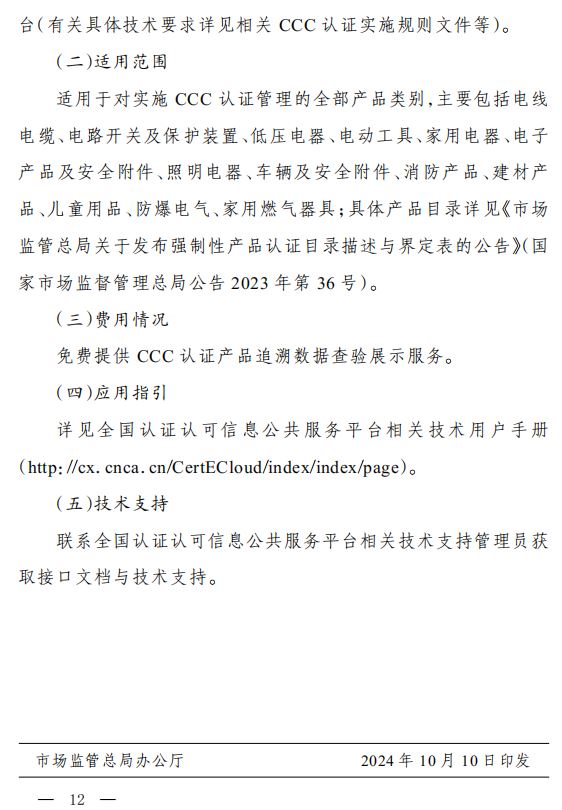 台(有关具体技术要求详见相关 CCC 认证实施规则文件等)。

(二)适用范围

适用于对实施 CCC 认证管理的全部产品类别,主要包括电线电缆、电路开关及保护装置、低压电器、电动工具、家用电器、电子产品及安全附件、照明电器、车辆及安全附件、消防产品、建材产品、儿童用品、防爆电气、家用燃气器具;具体产品目录详见《市场监管总局关于发布强制性产品认证目录描述与界定表的公告》(国家市场监督管理总局公告 2023 年第 36 号)。

(三)费用情况

免费提供 CCC 认证产品追溯数据查验展示服务。

(四)应用指引

详见全国认证认可信息公共服务平台相关技术用户手册(http://cx.cnca.cn/CertECloud/index/index/page)。

(五)技术支持

联系全国认证认可信息公共服务平台相关技术支持管理员获取接口文档与技术支持。

市场监管总局办公厅 2024 年 10 月 10 日印发

— 12 —